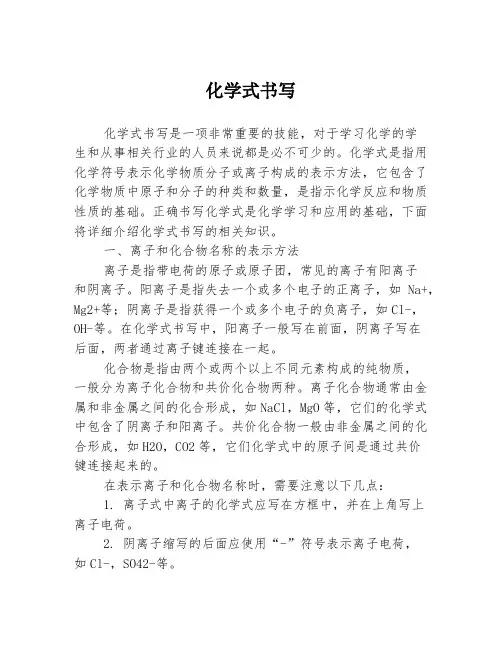 化学式书写

化学式书写是一项非常重要的技能，对于学习化学的学生和从事相关行业的人员来说都是必不可少的。化学式是指用化学符号表示化学物质分子或离子构成的表示方法，它包含了化学物质中原子和分子的种类和数量，是指示化学反应和物质性质的基础。正确书写化学式是化学学习和应用的基础，下面将详细介绍化学式书写的相关知识。

一、离子和化合物名称的表示方法

离子是指带电荷的原子或原子团，常见的离子有阳离子和阴离子。阳离子是指失去一个或多个电子的正离子，如 Na+，Mg2+等；阴离子是指获得一个或多个电子的负离子，如 Cl-，OH-等。在化学式书写中，阳离子一般写在前面，阴离子写在后面，两者通过离子键连接在一起。

化合物是指由两个或两个以上不同元素构成的纯物质，一般分为离子化合物和共价化合物两种。离子化合物通常由金属和非金属之间的化合形成，如 NaCl，MgO 等，它们的化学式中包含了阴离子和阳离子。共价化合物一般由非金属之间的化合形成，如 H2O，CO2 等，它们化学式中的原子间是通过共价键连接起来的。

在表示离子和化合物名称时，需要注意以下几点：

1. 离子式中离子的化学式应写在方框中，并在上角写上离子电荷。

2. 阴离子缩写的后面应使用“-”符号表示离子电荷，如 Cl-，SO42-等。